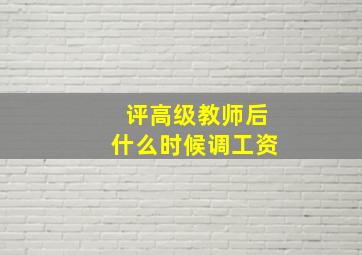 评高级教师后
什么时候调工资